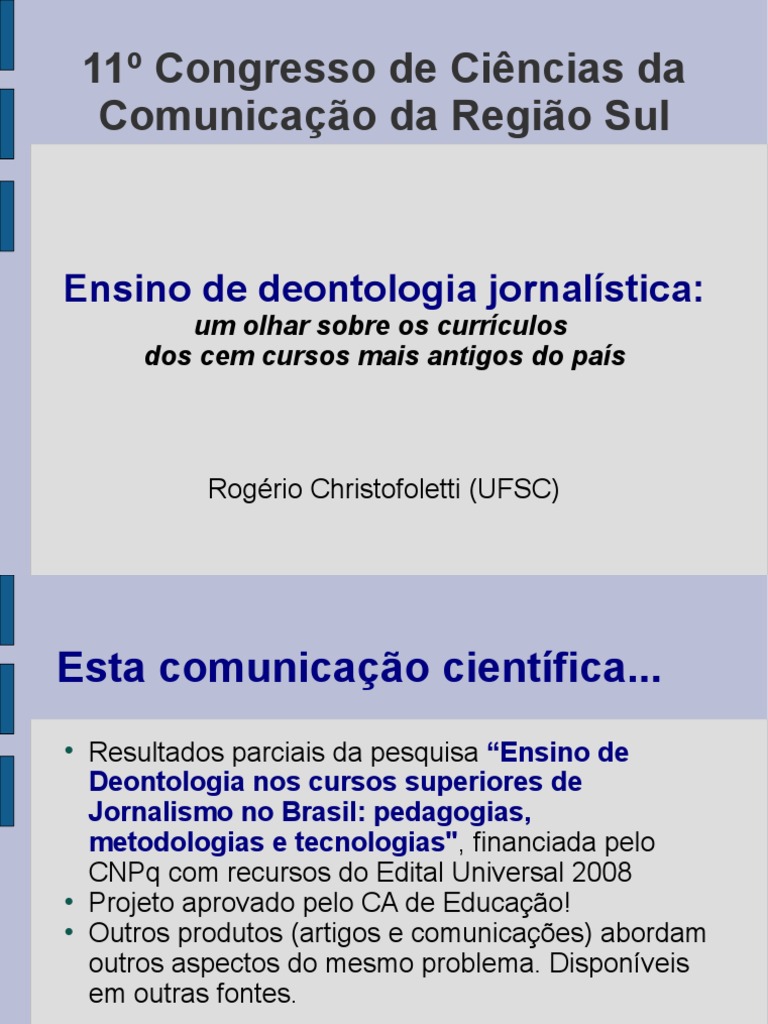 11º Congresso de Ciências da Comunicação da Região Sul

Ensino de deontologia jornalística:
um olhar sobre os currículos
dos cem cursos mais antigos do país

Rogério Christofoletti (UFSC)

Esta comunicação científica...

• Resultados parciais da pesquisa "Ensino de Deontologia nos cursos superiores de Jornalismo no Brasil: pedagogias, metodologias e tecnologias", financiada pelo CNPq com recursos do Edital Universal 2008
• Projeto aprovado pelo CA de Educação!
• Outros produtos (artigos e comunicações) abordam outros aspectos do mesmo problema. Disponíveis em outras fontes.